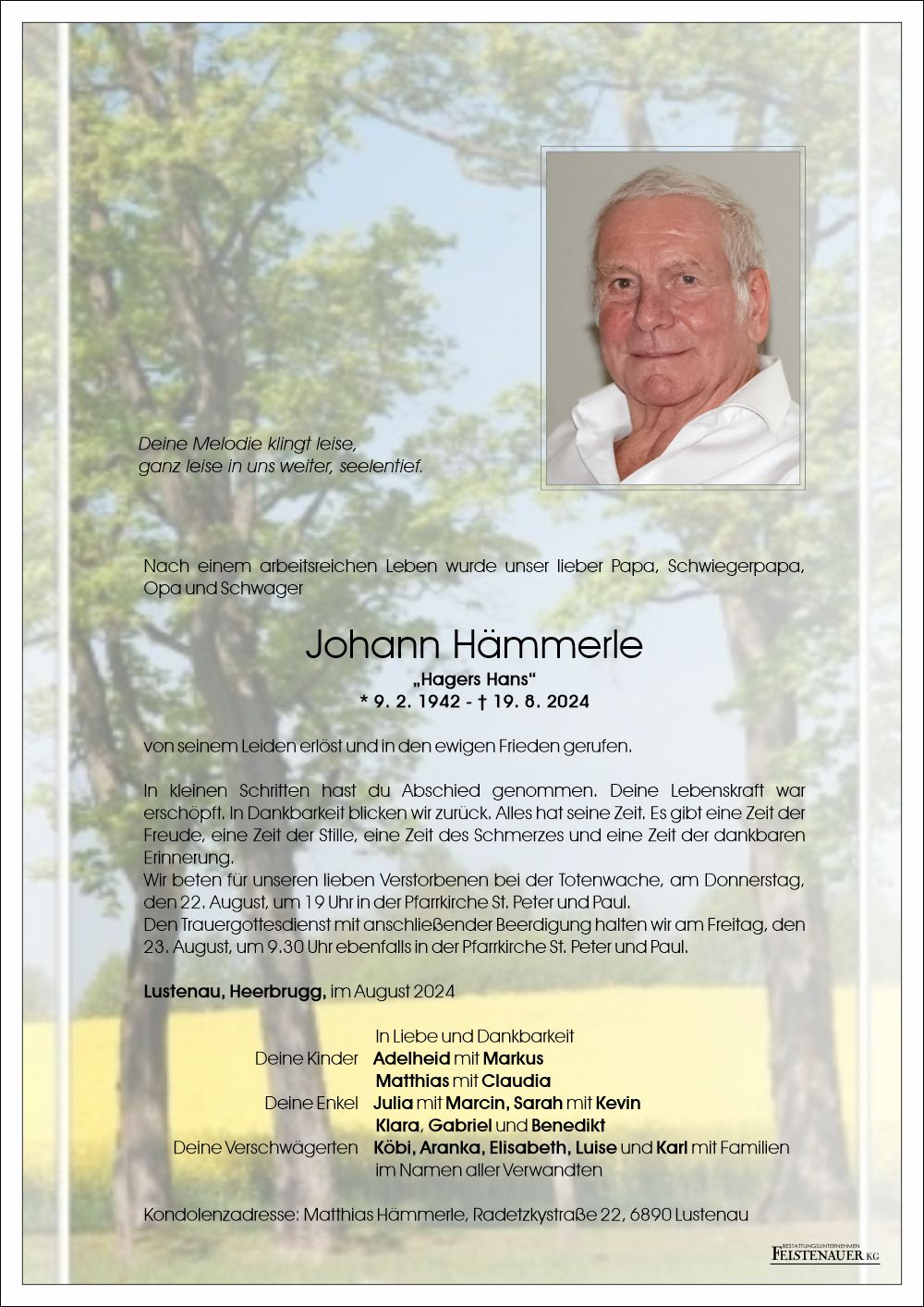 Deine Melodie klingt leise,
ganz leise in uns weiter, seelentief.

Nach einem arbeitsreichen Leben wurde unser lieber Papa, Schwiegerpapa, Opa und Schwager

Johann Hämmerle
„Hagers Hans“
* 9. 2. 1942 - † 19. 8. 2024

von seinem Leiden erlöst und in den ewigen Frieden gerufen.

In kleinen Schritten hast du Abschied genommen. Deine Lebenskraft war erschöpft. In Dankbarkeit blicken wir zurück. Alles hat seine Zeit. Es gibt eine Zeit der Freude, eine Zeit der Stille, eine Zeit des Schmerzes und eine Zeit der dankbaren Erinnerung.
Wir beten für unseren lieben Verstorbenen bei der Totenwache, am Donnerstag, den 22. August, um 19 Uhr in der Pfarrkirche St. Peter und Paul.
Den Trauergottesdienst mit anschließender Beerdigung halten wir am Freitag, den 23. August, um 9.30 Uhr ebenfalls in der Pfarrkirche St. Peter und Paul.

Lustenau, Heerbrugg, im August 2024

In Liebe und Dankbarkeit
Deine Kinder Adelheid mit Markus
Matthias mit Claudia
Deine Enkel Julia mit Marcin, Sarah mit Kevin
Klara, Gabriel und Benedikt
Deine Verschwägerten Köbi, Aranka, Elisabeth, Luise und Karl mit Familien
im Namen aller Verwandten

Kondolenzadresse: Matthias Hämmerle, Radetzkystraße 22, 6890 Lustenau

BESTATTUNGSUNTERNEHMEN FEISTENAUER KG